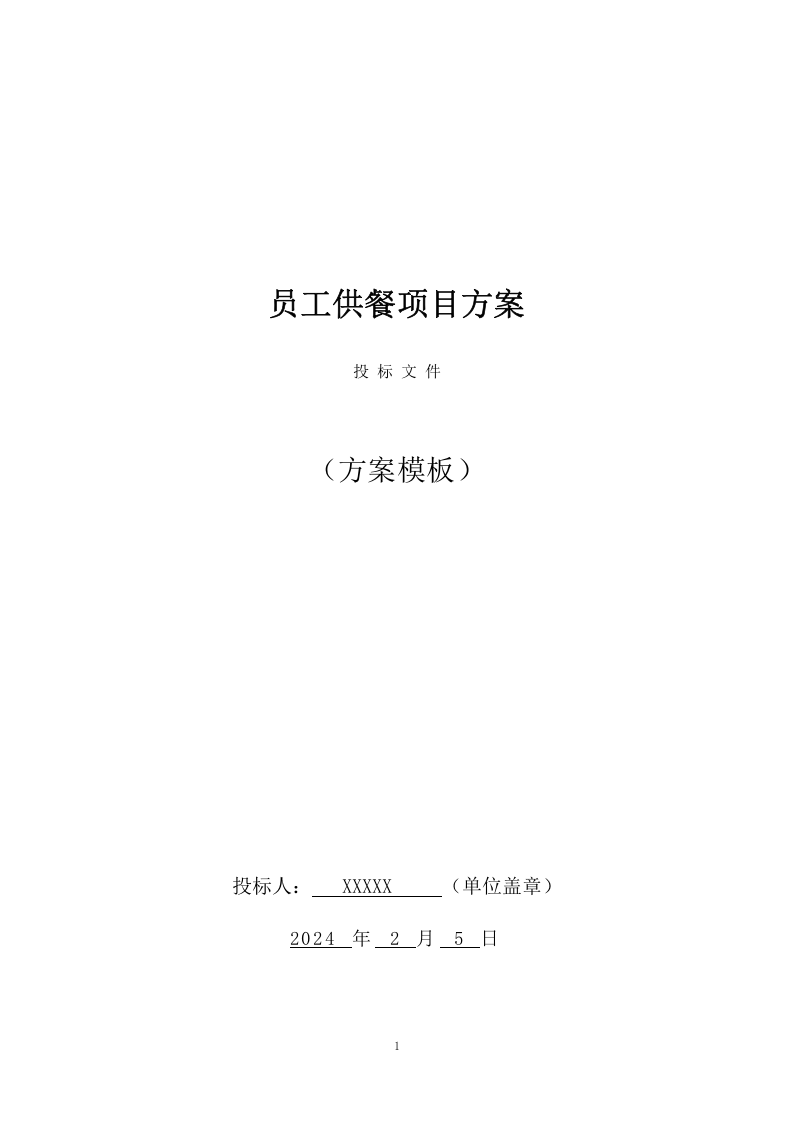 员工供餐项目方案

投 标 文 件

（方案模板）

投标人： XXXXX （单位盖章）

2024 年 2 月 5 日

1